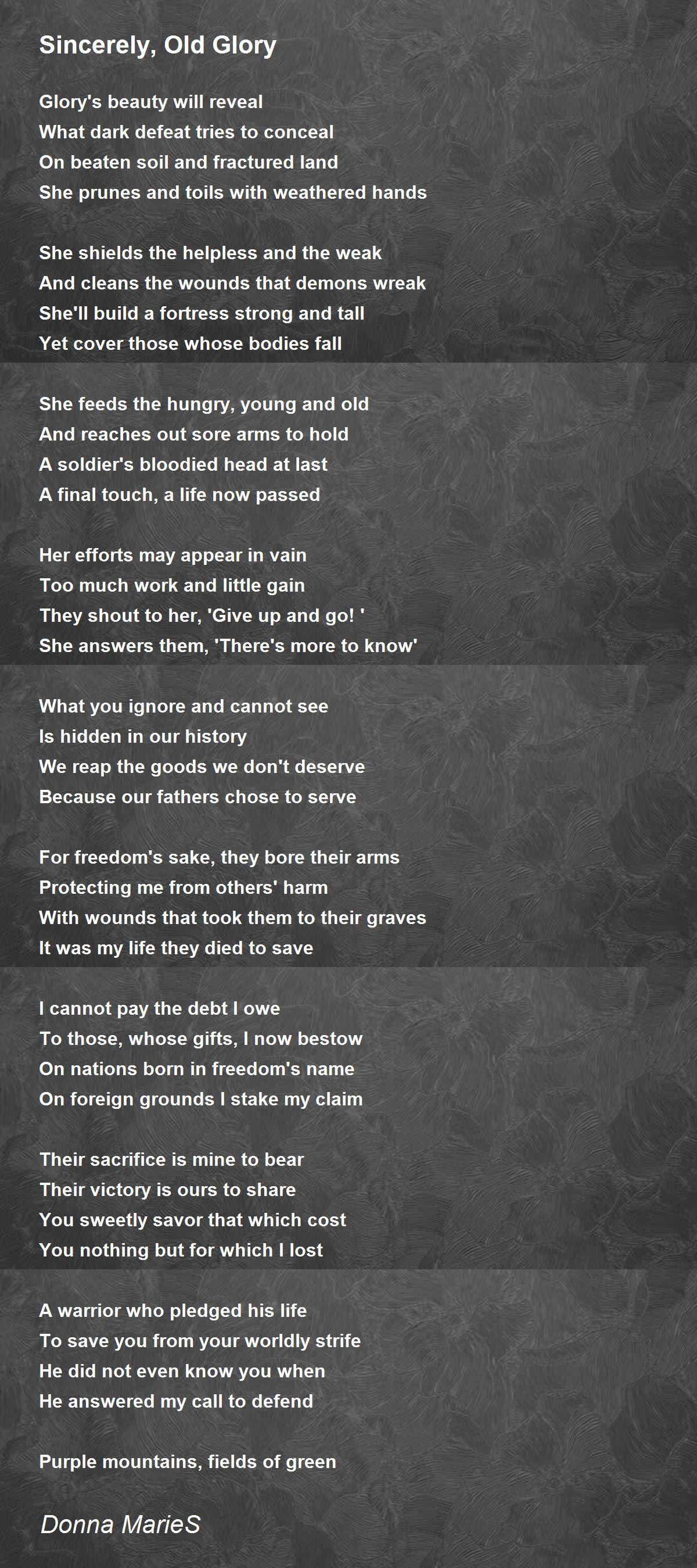 Sincerely, Old Glory

Glory's beauty will reveal
What dark defeat tries to conceal
On beaten soil and fractured land
She prunes and toils with weathered hands

She shields the helpless and the weak
And cleans the wounds that demons wreak
She'll build a fortress strong and tall
Yet cover those whose bodies fall

She feeds the hungry, young and old
And reaches out sore arms to hold
A soldier's bloodied head at last
A final touch, a life now passed

Her efforts may appear in vain
Too much work and little gain
They shout to her, 'Give up and go! '
She answers them, 'There's more to know'

What you ignore and cannot see
Is hidden in our history
We reap the goods we don't deserve
Because our fathers chose to serve

For freedom's sake, they bore their arms
Protecting me from others' harm
With wounds that took them to their graves
It was my life they died to save

I cannot pay the debt I owe
To those, whose gifts, I now bestow
On nations born in freedom's name
On foreign grounds I stake my claim

Their sacrifice is mine to bear
Their victory is ours to share
You sweetly savor that which cost
You nothing but for which I lost

A warrior who pledged his life
To save you from your worldly strife
He did not even know you when
He answered my call to defend

Purple mountains, fields of green

Donna MarieS